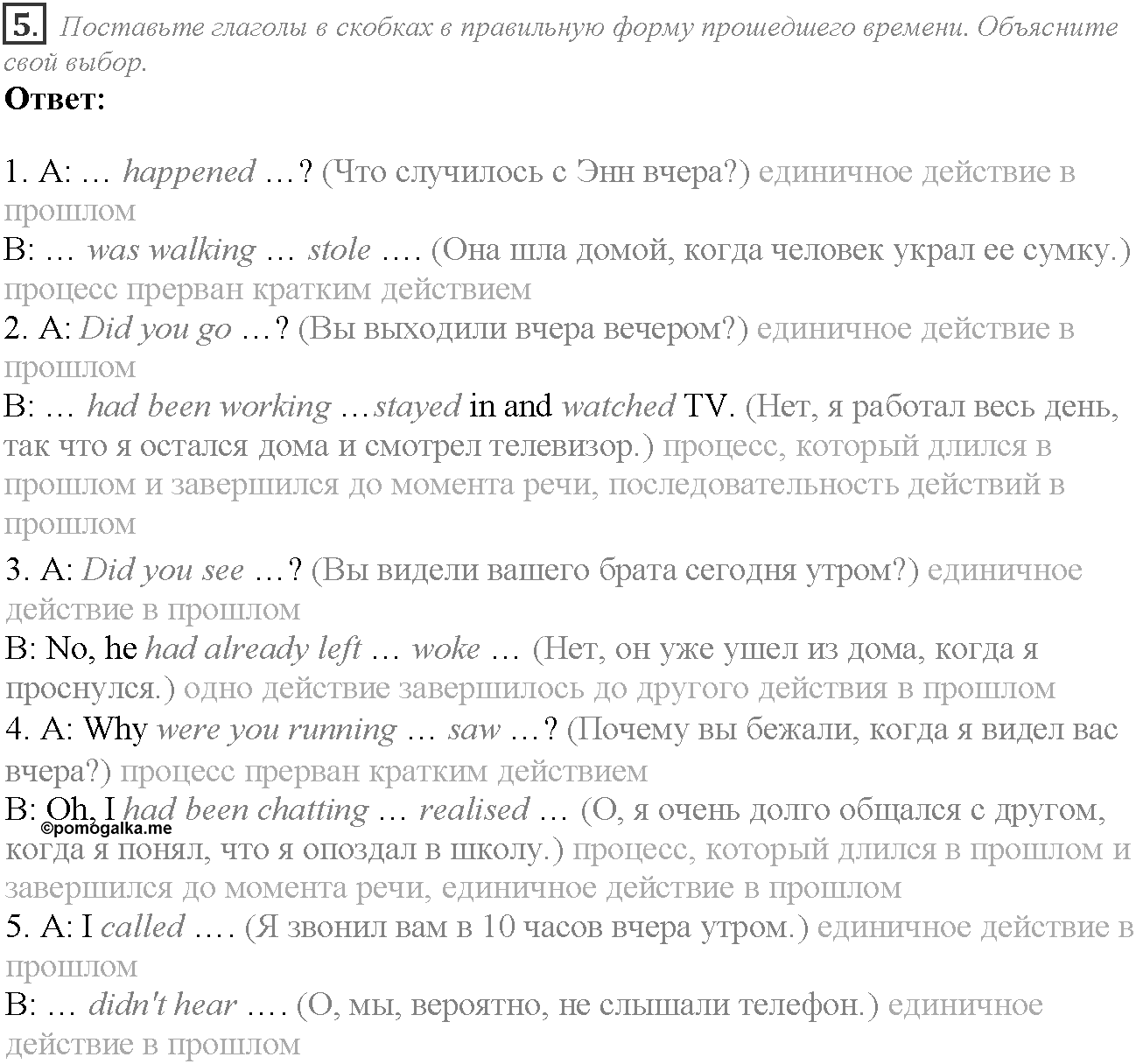 5. Поставьте глаголы в скобках в правильную форму прошедшего времени. Объясните свой выбор.

Ответ:

1. A: … happened …? (Что случилось с Энн вчера?) единичное действие в прошлом
B: … was walking … stole …. (Она шла домой, когда человек украл ее сумку.) процесс прерван кратким действием
2. A: Did you go …? (Вы выходили вчера вечером?) единичное действие в прошлом
B: … had been working …stayed in and watched TV. (Нет, я работал весь день, так что я остался дома и смотрел телевизор.) процесс, который длился в прошлом и завершился до момента речи, последовательность действий в прошлом
3. A: Did you see …? (Вы видели вашего брата сегодня утром?) единичное действие в прошлом
B: No, he had already left … woke … (Нет, он уже ушел из дома, когда я проснулся.) одно действие завершилось до другого действия в прошлом
4. A: Why were you running … saw …? (Почему вы бежали, когда я видел вас вчера?) процесс прерван кратким действием
B: Oh, I had been chatting … realised … (О, я очень долго общался с другом, когда я понял, что я опоздал в школу.) процесс, который длился в прошлом и завершился до момента речи, единичное действие в прошлом
©pomogalka.me
5. A: I called …. (Я звонил вам в 10 часов вчера утром.) единичное действие в прошлом
B: … didn't hear …. (О, мы, вероятно, не слышали телефон.) единичное действие в прошлом